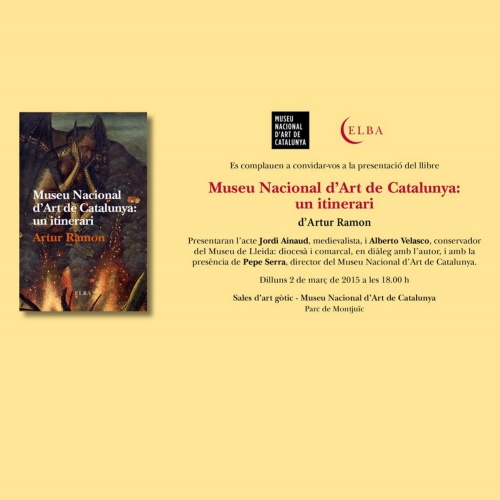 Museu Nacional d'Art de Catalunya: un itinerari

Artur Ramon

ELBA

MUSEU NACIONAL D'ART DE CATALUNYA

ELBA

Es complauen a convidar-vos a la presentació del llibre

Museu Nacional d'Art de Catalunya: un itinerari

d'Artur Ramon

Presentaran l'acte Jordi Ainaud, medievalista, i Alberto Velasco, conservador del Museu de Lleida: diocesà i comarcal, en diàleg amb l'autor, i amb la presència de Pepe Serra, director del Museu Nacional d'Art de Catalunya.

Dilluns 2 de març de 2015 a les 18.00 h

Sales d'art gòtic - Museu Nacional d'Art de Catalunya
Parc de Montjuïc